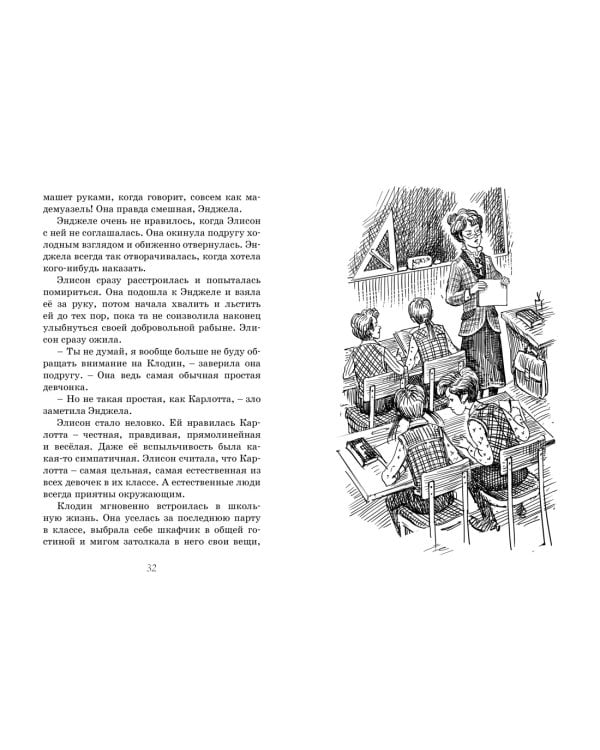 машет руками, когда говорит, совсем как мадемуазель! Она правда смешная, Энджела.

Энджеле очень не нравилось, когда Элисон с ней не соглашалась. Она окинула подругу холодным взглядом и обиженно отвернулась. Энджела всегда так отворачивалась, когда хотела кого-нибудь наказать.

Элисон сразу расстроилась и попыталась помириться. Она подошла к Энджеле и взяла её за руку, потом начала хвалить и льстить ей до тех пор, пока та не соизволила наконец улыбнуться своей добровольной рабыне. Элисон сразу ожила.

– Ты не думай, я вообще больше не буду обращать внимание на Клодин, – заверила она подругу. – Она ведь самая обычная простая девчонка.

– Но не такая простая, как Карлотта, – зло заметила Энджела.

Элисон стало неловко. Ей нравилась Карлотта – честная, правдивая, прямолинейная и весёлая. Даже её вспыльчивость была какая-то симпатичная. Элисон считала, что Карлотта – самая цельная, самая естественная из всех девочек в их классе. А естественные люди всегда приятны окружающим.

Клодин мгновенно встроилась в школьную жизнь. Она уселась за последнюю парту в классе, выбрала себе шкафчик в общей гостиной и мигом затолкала в него свои вещи,

32